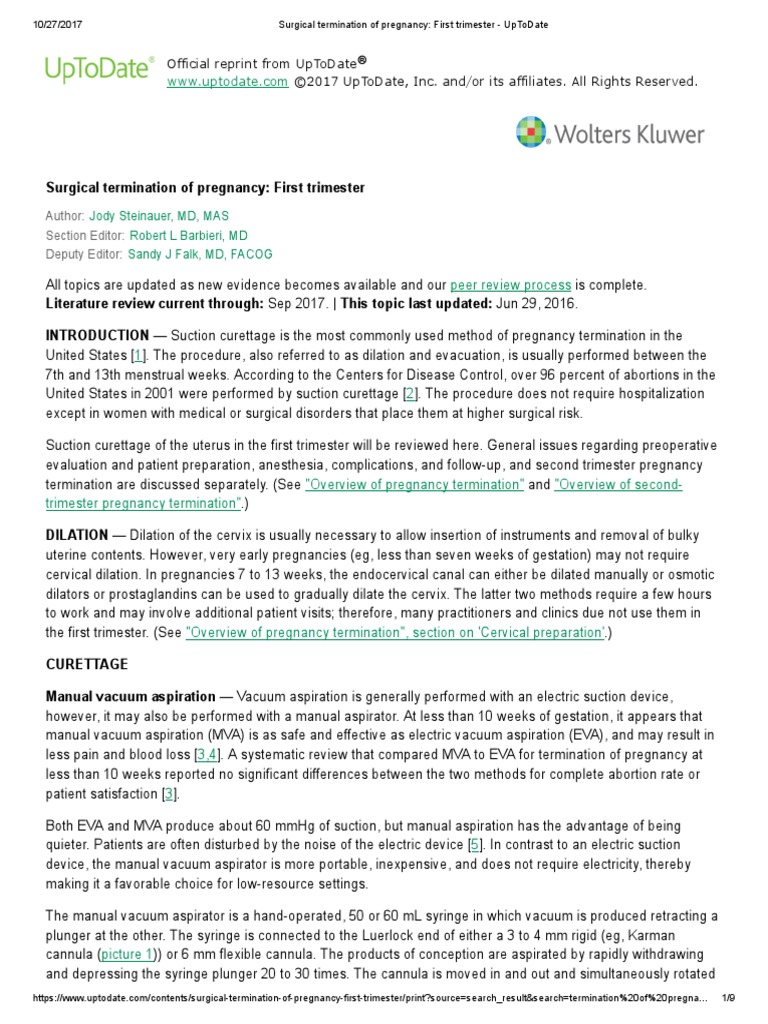 10/27/2017 Surgical termination of pregnancy: First trimester - UpToDate

UpToDate®

Official reprint from UpToDate®
www.uptodate.com ©2017 UpToDate, Inc. and/or its affiliates. All Rights Reserved.

Wolters Kluwer

Surgical termination of pregnancy: First trimester

Author: Jody Steinauer, MD, MAS
Section Editor: Robert L Barbieri, MD
Deputy Editor: Sandy J Falk, MD, FACOG

All topics are updated as new evidence becomes available and our peer review process is complete.
Literature review current through: Sep 2017. | This topic last updated: Jun 29, 2016.

INTRODUCTION — Suction curettage is the most commonly used method of pregnancy termination in the United States [1]. The procedure, also referred to as dilation and evacuation, is usually performed between the 7th and 13th menstrual weeks. According to the Centers for Disease Control, over 96 percent of abortions in the United States in 2001 were performed by suction curettage [2]. The procedure does not require hospitalization except in women with medical or surgical disorders that place them at higher surgical risk.

Suction curettage of the uterus in the first trimester will be reviewed here. General issues regarding preoperative evaluation and patient preparation, anesthesia, complications, and follow-up, and second trimester pregnancy termination are discussed separately. (See "Overview of pregnancy termination" and "Overview of second-trimester pregnancy termination".)

DILATION — Dilation of the cervix is usually necessary to allow insertion of instruments and removal of bulky uterine contents. However, very early pregnancies (eg, less than seven weeks of gestation) may not require cervical dilation. In pregnancies 7 to 13 weeks, the endocervical canal can either be dilated manually or osmotic dilators or prostaglandins can be used to gradually dilate the cervix. The latter two methods require a few hours to work and may involve additional patient visits; therefore, many practitioners and clinics due not use them in the first trimester. (See "Overview of pregnancy termination", section on 'Cervical preparation'.)

CURETTAGE

Manual vacuum aspiration — Vacuum aspiration is generally performed with an electric suction device, however, it may also be performed with a manual aspirator. At less than 10 weeks of gestation, it appears that manual vacuum aspiration (MVA) is as safe and effective as electric vacuum aspiration (EVA), and may result in less pain and blood loss [3,4]. A systematic review that compared MVA to EVA for termination of pregnancy at less than 10 weeks reported no significant differences between the two methods for complete abortion rate or patient satisfaction [3].

Both EVA and MVA produce about 60 mmHg of suction, but manual aspiration has the advantage of being quieter. Patients are often disturbed by the noise of the electric device [5]. In contrast to an electric suction device, the manual vacuum aspirator is more portable, inexpensive, and does not require electricity, thereby making it a favorable choice for low-resource settings.

The manual vacuum aspirator is a hand-operated, 50 or 60 mL syringe in which vacuum is produced retracting a plunger at the other. The syringe is connected to the Luerlock end of either a 3 to 4 mm rigid (eg, Karman cannula (picture 1)) or 6 mm flexible cannula. The products of conception are aspirated by rapidly withdrawing and depressing the syringe plunger 20 to 30 times. The cannula is moved in and out and simultaneously rotated

https://www.uptodate.com/contents/surgical-termination-of-pregnancy-first-trimester/print?source=search_result&search=termination%20of%20pregna... 1/9